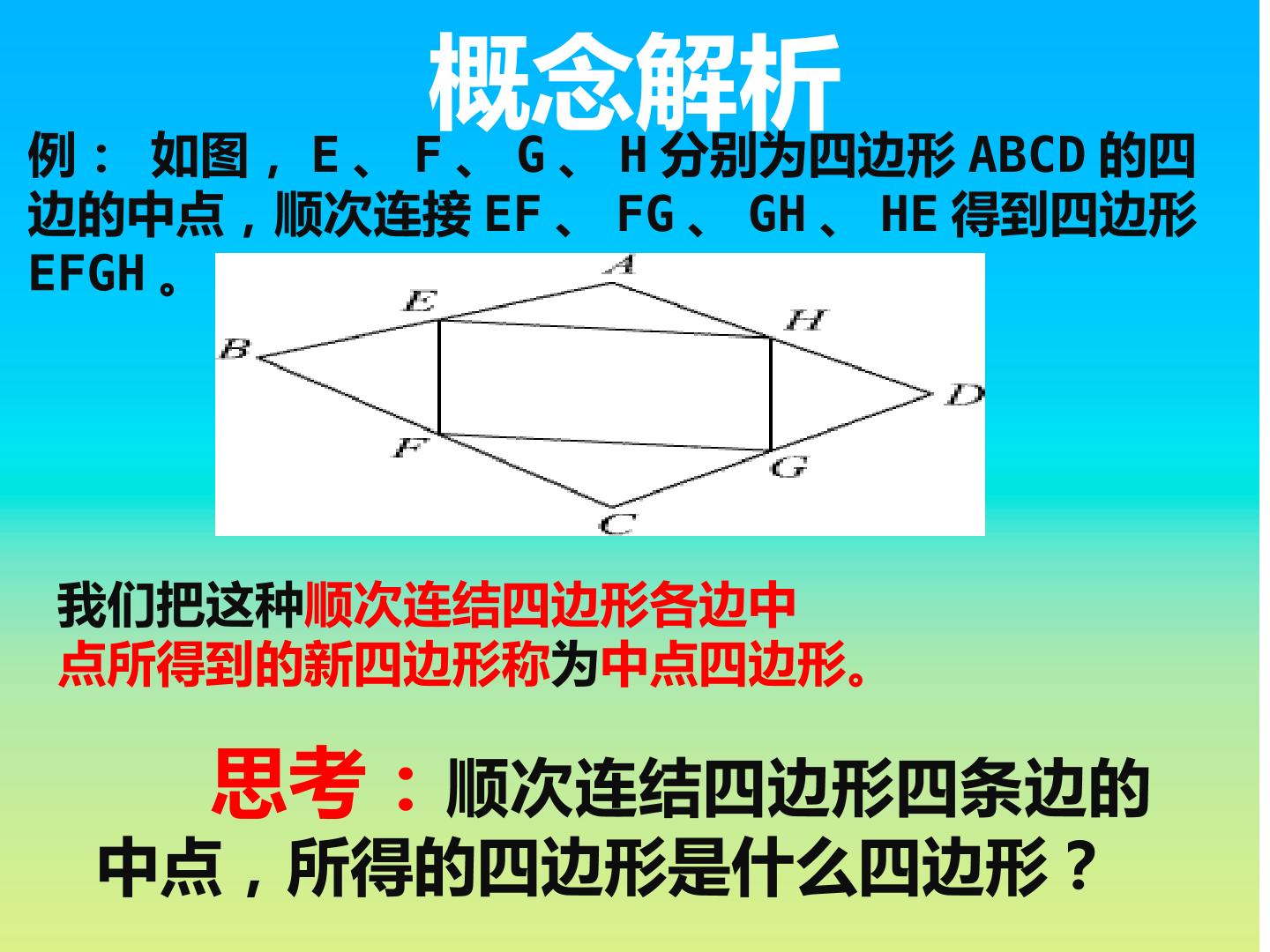 概念解析

例：如图，E、F、G、H分别为四边形ABCD的四边的中点，顺次连接EF、FG、GH、HE得到四边形EFGH。

A
E
H
B
D
F
G
C

我们把这种顺次连结四边形各边中点所得到的新四边形称为中点四边形。

思考：顺次连结四边形四条边的中点，所得的四边形是什么四边形？